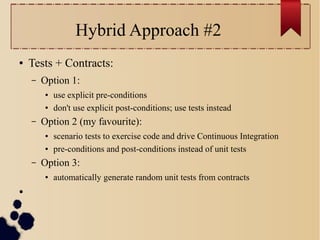 Hybrid Approach #2

• Tests + Contracts:

– Option 1:

• use explicit pre-conditions
• don't use explicit post-conditions; use tests instead

– Option 2 (my favourite):

• scenario tests to exercise code and drive Continuous Integration
• pre-conditions and post-conditions instead of unit tests

– Option 3:

• automatically generate random unit tests from contracts

•